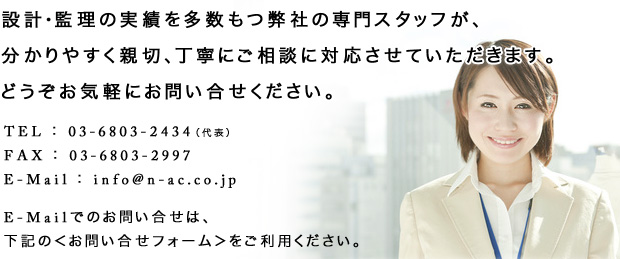 設計･監理の実績を多数もつ弊社の専門スタッフが、
分かりやすく親切、丁寧にご相談に対応させていただきます。
どうぞお気軽にお問い合せください。

TEL ： 03-6803-2434（代表）
FAX ： 03-6803-2997
E-Mail ： info@n-ac.co.jp

E-Mailでのお問い合せは、
下記の＜お問い合せフォーム＞をご利用ください。